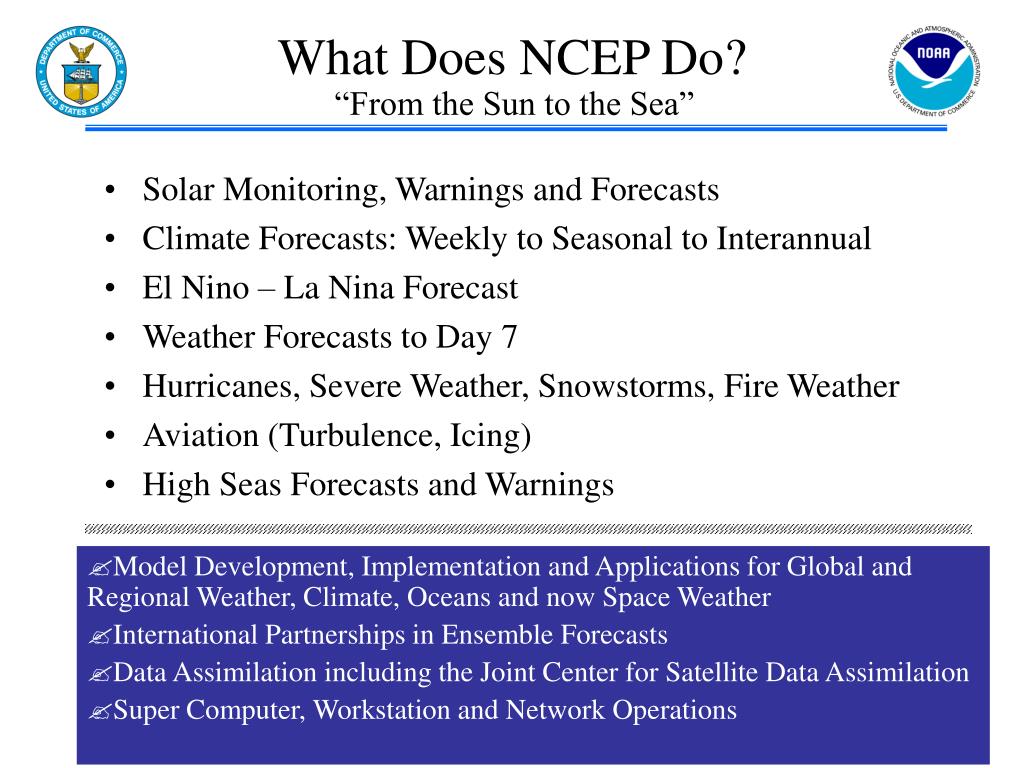 DEPARTMENT OF COMMERCE
UNITED STATES OF AMERICA

What Does NCEP Do?
“From the Sun to the Sea”

NATIONAL OCEANIC AND ATMOSPHERIC ADMINISTRATION
NOAA
U.S. DEPARTMENT OF COMMERCE

• Solar Monitoring, Warnings and Forecasts
• Climate Forecasts: Weekly to Seasonal to Interannual
• El Nino – La Nina Forecast
• Weather Forecasts to Day 7
• Hurricanes, Severe Weather, Snowstorms, Fire Weather
• Aviation (Turbulence, Icing)
• High Seas Forecasts and Warnings

✍Model Development, Implementation and Applications for Global and Regional Weather, Climate, Oceans and now Space Weather
✍International Partnerships in Ensemble Forecasts
✍Data Assimilation including the Joint Center for Satellite Data Assimilation
✍Super Computer, Workstation and Network Operations